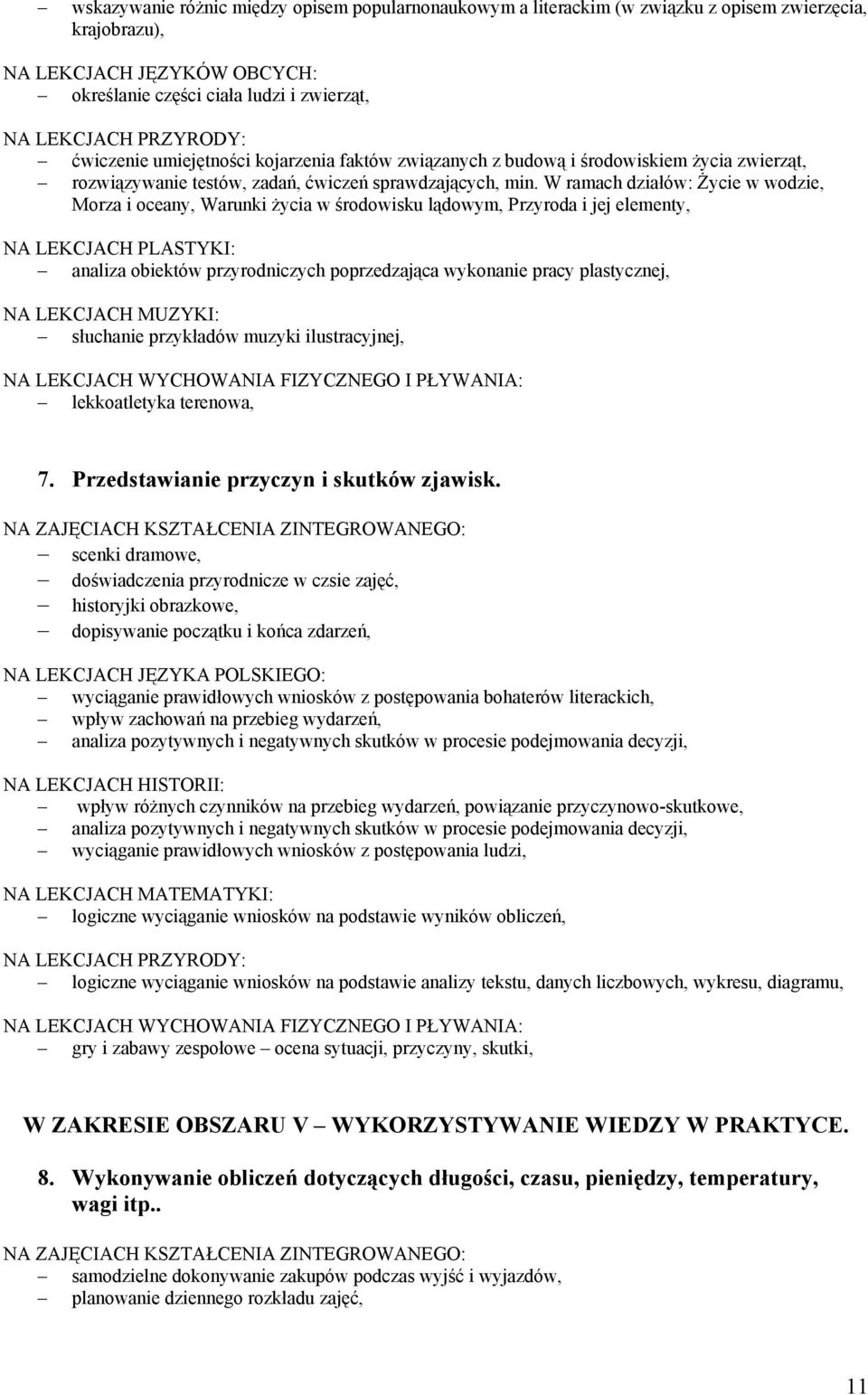 – wskazywanie różnic między opisem popularnonaukowym a literackim (w związku z opisem zwierzęcia, krajobrazu),

NA LEKCJACH JĘZYKÓW OBCYCH:
– określanie części ciała ludzi i zwierząt,

NA LEKCJACH PRZYRODY:
– ćwiczenie umiejętności kojarzenia faktów związanych z budową i środowiskiem życia zwierząt,
– rozwiązywanie testów, zadań, ćwiczeń sprawdzających, min. W ramach działów: Życie w wodzie, Morza i oceany, Warunki życia w środowisku lądowym, Przyroda i jej elementy,

NA LEKCJACH PLASTYKI:
– analiza obiektów przyrodniczych poprzedzająca wykonanie pracy plastycznej,

NA LEKCJACH MUZYKI:
– słuchanie przykładów muzyki ilustracyjnej,

NA LEKCJACH WYCHOWANIA FIZYCZNEGO I PŁYWANIA:
– lekkoatletyka terenowa,

7. Przedstawianie przyczyn i skutków zjawisk.

NA ZAJĘCIACH KSZTAŁCENIA ZINTEGROWANEGO:
– scenki dramowe,
– doświadczenia przyrodnicze w czsie zajęć,
– historyjki obrazkowe,
– dopisywanie początku i końca zdarzeń,

NA LEKCJACH JĘZYKA POLSKIEGO:
– wyciąganie prawidłowych wniosków z postępowania bohaterów literackich,
– wpływ zachowań na przebieg wydarzeń,
– analiza pozytywnych i negatywnych skutków w procesie podejmowania decyzji,

NA LEKCJACH HISTORII:
– wpływ różnych czynników na przebieg wydarzeń, powiązanie przyczynowo-skutkowe,
– analiza pozytywnych i negatywnych skutków w procesie podejmowania decyzji,
– wyciąganie prawidłowych wniosków z postępowania ludzi,

NA LEKCJACH MATEMATYKI:
– logiczne wyciąganie wniosków na podstawie wyników obliczeń,

NA LEKCJACH PRZYRODY:
– logiczne wyciąganie wniosków na podstawie analizy tekstu, danych liczbowych, wykresu, diagramu,

NA LEKCJACH WYCHOWANIA FIZYCZNEGO I PŁYWANIA:
– gry i zabawy zespołowe – ocena sytuacji, przyczyny, skutki,

W ZAKRESIE OBSZARU V – WYKORZYSTYWANIE WIEDZY W PRAKTYCE.

8. Wykonywanie obliczeń dotyczących długości, czasu, pieniędzy, temperatury, wagi itp..

NA ZAJĘCIACH KSZTAŁCENIA ZINTEGROWANEGO:
– samodzielne dokonywanie zakupów podczas wyjść i wyjazdów,
– planowanie dziennego rozkładu zajęć,

11